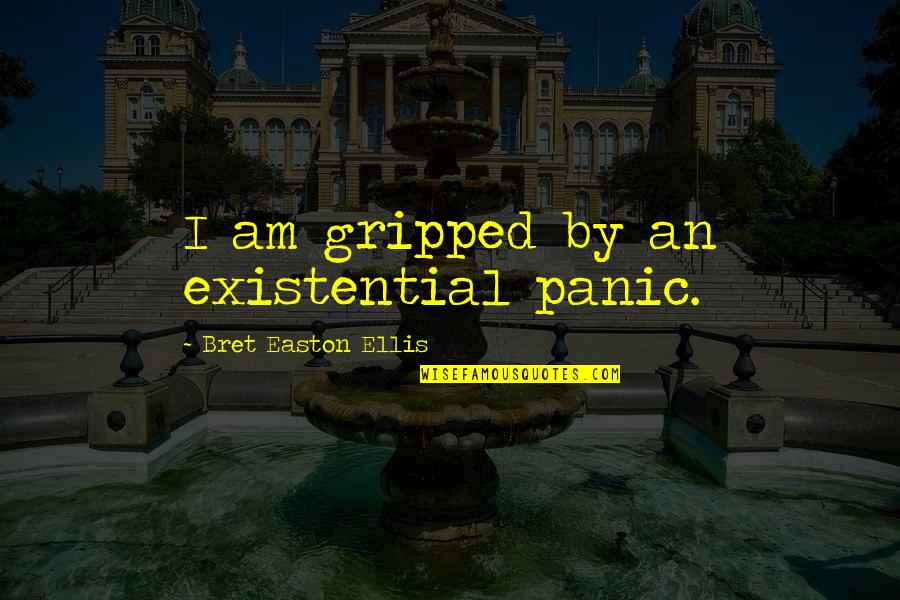 I am gripped by an existential panic.

- Bret Easton Ellis

WISEFAMOUSQUOTES.COM